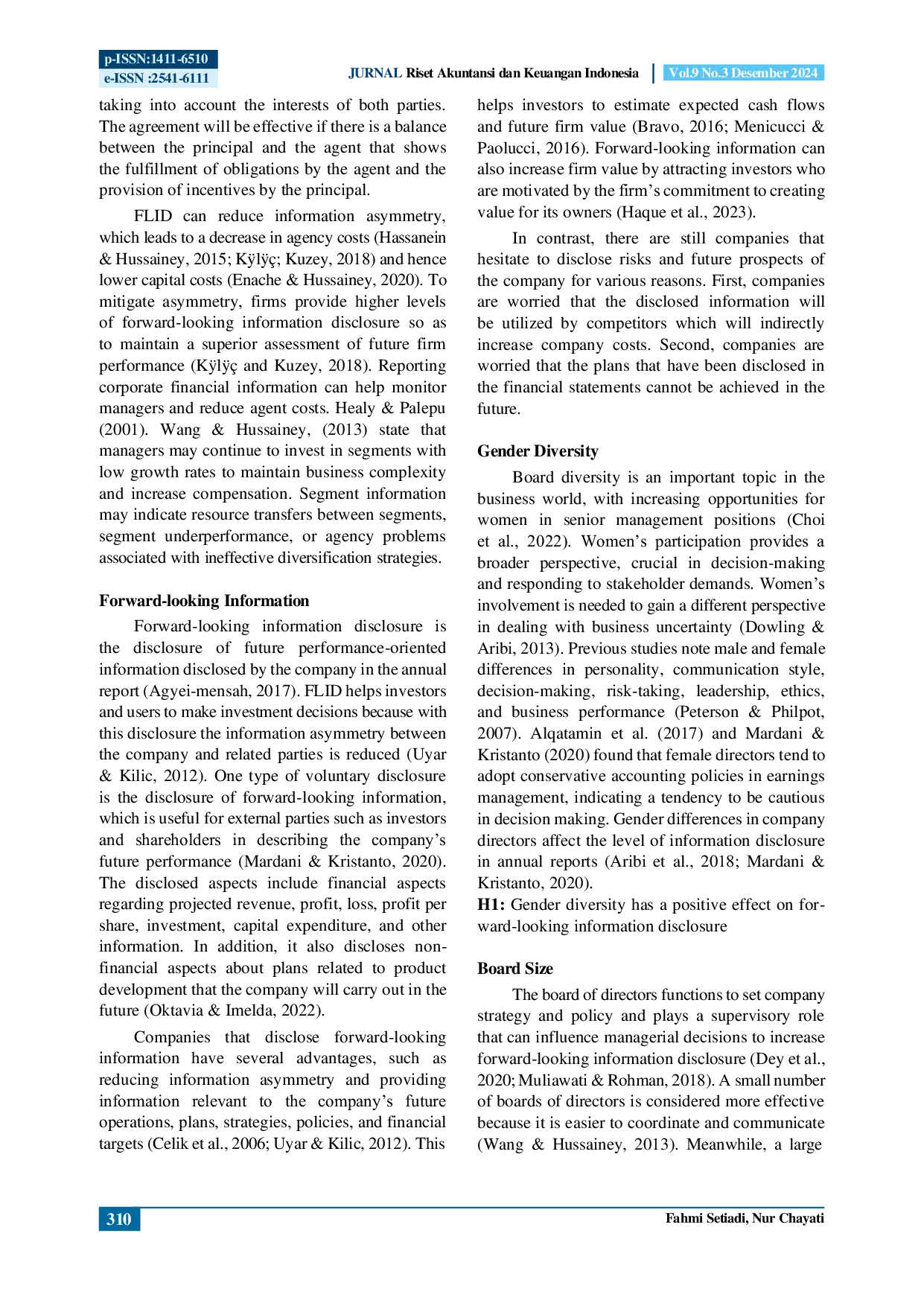 p-ISSN:1411-6510
e-ISSN :2541-6111

JURNAL Riset Akuntansi dan Keuangan Indonesia | Vol.9 No.3 Desember 2024

taking into account the interests of both parties. The agreement will be effective if there is a balance between the principal and the agent that shows the fulfillment of obligations by the agent and the provision of incentives by the principal.

FLID can reduce information asymmetry, which leads to a decrease in agency costs (Hassanein & Hussainey, 2015; Kÿlÿç; Kuzey, 2018) and hence lower capital costs (Enache & Hussainey, 2020). To mitigate asymmetry, firms provide higher levels of forward-looking information disclosure so as to maintain a superior assessment of future firm performance (Kÿlÿç and Kuzey, 2018). Reporting corporate financial information can help monitor managers and reduce agent costs. Healy & Palepu (2001). Wang & Hussainey, (2013) state that managers may continue to invest in segments with low growth rates to maintain business complexity and increase compensation. Segment information may indicate resource transfers between segments, segment underperformance, or agency problems associated with ineffective diversification strategies.

Forward-looking Information

Forward-looking information disclosure is the disclosure of future performance-oriented information disclosed by the company in the annual report (Agyei-mensah, 2017). FLID helps investors and users to make investment decisions because with this disclosure the information asymmetry between the company and related parties is reduced (Uyar & Kilic, 2012). One type of voluntary disclosure is the disclosure of forward-looking information, which is useful for external parties such as investors and shareholders in describing the company's future performance (Mardani & Kristanto, 2020). The disclosed aspects include financial aspects regarding projected revenue, profit, loss, profit per share, investment, capital expenditure, and other information. In addition, it also discloses non-financial aspects about plans related to product development that the company will carry out in the future (Oktavia & Imelda, 2022).

Companies that disclose forward-looking information have several advantages, such as reducing information asymmetry and providing information relevant to the company's future operations, plans, strategies, policies, and financial targets (Celik et al., 2006; Uyar & Kilic, 2012). This helps investors to estimate expected cash flows and future firm value (Bravo, 2016; Menicucci & Paolucci, 2016). Forward-looking information can also increase firm value by attracting investors who are motivated by the firm's commitment to creating value for its owners (Haque et al., 2023).

In contrast, there are still companies that hesitate to disclose risks and future prospects of the company for various reasons. First, companies are worried that the disclosed information will be utilized by competitors which will indirectly increase company costs. Second, companies are worried that the plans that have been disclosed in the financial statements cannot be achieved in the future.

Gender Diversity

Board diversity is an important topic in the business world, with increasing opportunities for women in senior management positions (Choi et al., 2022). Women's participation provides a broader perspective, crucial in decision-making and responding to stakeholder demands. Women's involvement is needed to gain a different perspective in dealing with business uncertainty (Dowling & Aribi, 2013). Previous studies note male and female differences in personality, communication style, decision-making, risk-taking, leadership, ethics, and business performance (Peterson & Philpot, 2007). Alqatamin et al. (2017) and Mardani & Kristanto (2020) found that female directors tend to adopt conservative accounting policies in earnings management, indicating a tendency to be cautious in decision making. Gender differences in company directors affect the level of information disclosure in annual reports (Aribi et al., 2018; Mardani & Kristanto, 2020).
H1: Gender diversity has a positive effect on forward-looking information disclosure

Board Size

The board of directors functions to set company strategy and policy and plays a supervisory role that can influence managerial decisions to increase forward-looking information disclosure (Dey et al., 2020; Muliawati & Rohman, 2018). A small number of boards of directors is considered more effective because it is easier to coordinate and communicate (Wang & Hussainey, 2013). Meanwhile, a large

310

Fahmi Setiadi, Nur Chayati